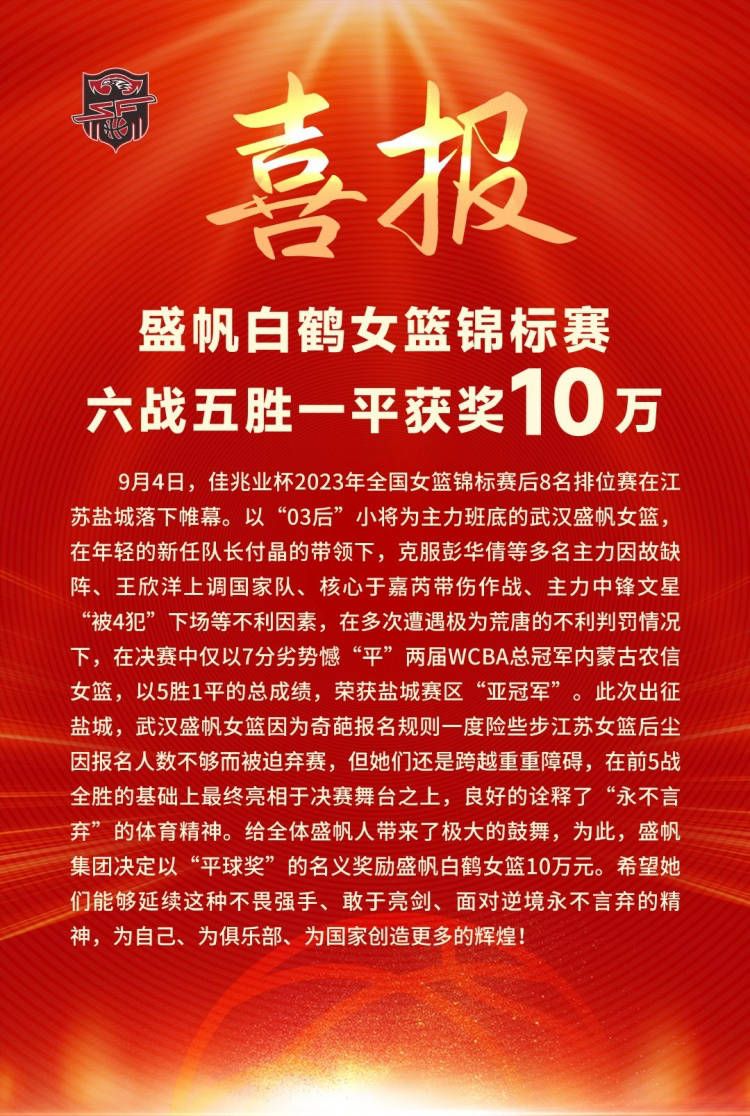 喜报

盛帆白鹤女篮锦标赛
六战五胜一平获奖10万

9月4日，佳兆业杯2023年全国女篮锦标赛后8名排位赛在江苏盐城落下帷幕。以“03后”小将为主力班底的武汉盛帆女篮，在年轻的新任队长付晶的带领下，克服彭华倩等多名主力因故缺阵、王欣洋上调国家队、核心于嘉芮带伤作战、主力中锋文星“被4犯”下场等不利因素，在多次遭遇极为荒唐的不利判罚情况下，在决赛中仅以7分劣势憾“平”两届WCBA总冠军内蒙古农信女篮，以5胜1平的总成绩，荣获盐城赛区“亚冠军”。此次出征盐城，武汉盛帆女篮因为奇葩报名规则一度险些步江苏女篮后尘因报名人数不够而被迫弃赛，但她们还是跨越重重障碍，在前5战全胜的基础上最终亮相于决赛舞台之上，良好的诠释了“永不言弃”的体育精神。给全体盛帆人带来了极大的鼓舞，为此，盛帆集团决定以“平球奖”的名义奖励盛帆白鹤女篮10万元。希望她们能够延续这种不畏强手、敢于亮剑、面对逆境永不言弃的精神，为自己、为俱乐部、为国家创造更多的辉煌！